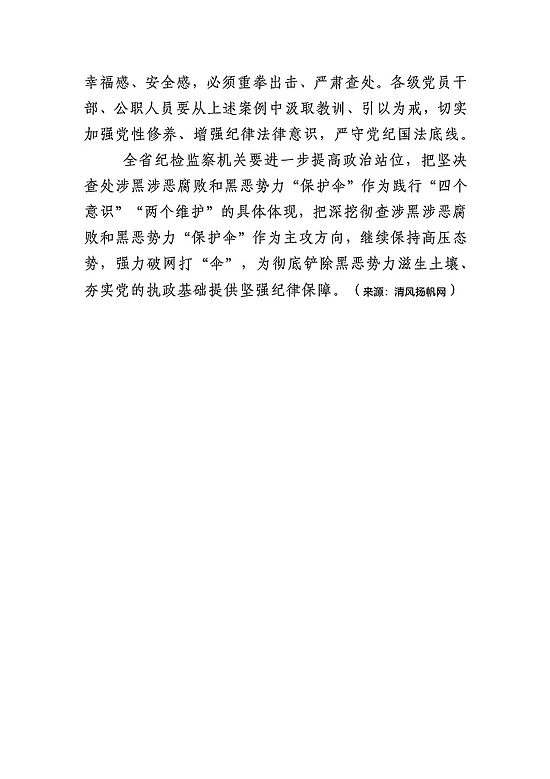 幸福感、安全感，必须重拳出击、严肃查处。各级党员干部、公职人员要从上述案例中汲取教训、引以为戒，切实加强党性修养、增强纪律法律意识，严守党纪国法底线。

全省纪检监察机关要进一步提高政治站位，把坚决查处涉黑涉恶腐败和黑恶势力“保护伞”作为践行“四个意识”“两个维护”的具体体现，把深挖彻查涉黑涉恶腐败和黑恶势力“保护伞”作为主攻方向，继续保持高压态势，强力破网打“伞”，为彻底铲除黑恶势力滋生土壤、夯实党的执政基础提供坚强纪律保障。（来源：清风扬帆网）